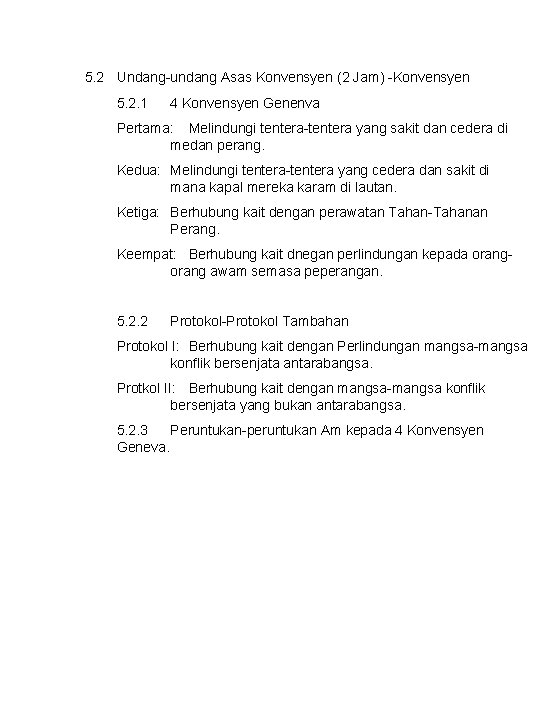 5.2 Undang-undang Asas Konvensyen (2 Jam) -Konvensyen

5.2.1 4 Konvensyen Genenva

Pertama: Melindungi tentera-tentera yang sakit dan cedera di medan perang.

Kedua: Melindungi tentera-tentera yang cedera dan sakit di mana kapal mereka karam di lautan.

Ketiga: Berhubung kait dengan perawatan Tahan-Tahanan Perang.

Keempat: Berhubung kait dnegan perlindungan kepada orang-orang awam semasa peperangan.

5.2.2 Protokol-Protokol Tambahan

Protokol I: Berhubung kait dengan Perlindungan mangsa-mangsa konflik bersenjata antarabangsa.

Protkol II: Berhubung kait dengan mangsa-mangsa konflik bersenjata yang bukan antarabangsa.

5.2.3 Peruntukan-peruntukan Am kepada 4 Konvensyen Geneva.